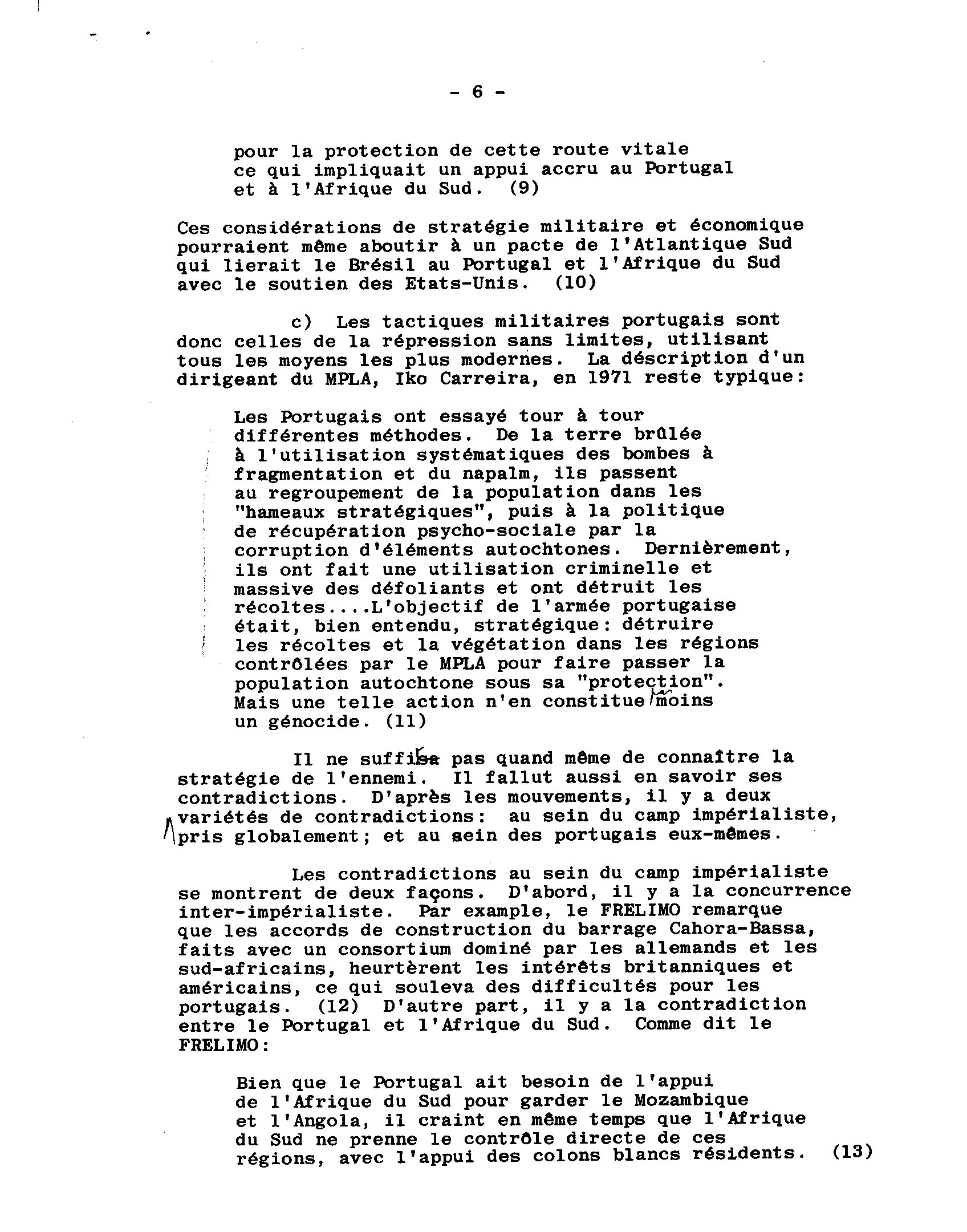 - 6 -

pour la protection de cette route vitale ce qui impliquait un appui accru au Portugal et à l'Afrique du Sud. (9)

Ces considérations de stratégie militaire et économique pourraient même aboutir à un pacte de l'Atlantique Sud qui lierait le Brésil au Portugal et l'Afrique du Sud avec le soutien des Etats-Unis. (10)

c) Les tactiques militaires portugais sont donc celles de la répression sans limites, utilisant tous les moyens les plus modernes. La déscription d'un dirigeant du MPLA, Iko Carreira, en 1971 reste typique:

Les Portugais ont essayé tour à tour différentes méthodes. De la terre brûlée à l'utilisation systématiques des bombes à fragmentation et du napalm, ils passent au regroupement de la population dans les "hameaux stratégiques", puis à la politique de récupération psycho-sociale par la corruption d'éléments autochtones. Dernièrement, ils ont fait une utilisation criminelle et massive des défoliants et ont détruit les récoltes....L'objectif de l'armée portugaise était, bien entendu, stratégique: détruire les récoltes et la végétation dans les régions contrôlées par le MPLA pour faire passer la population autochtone sous sa "protection". Mais une telle action n'en constitue pas moins un génocide. (11)

Il ne suffit pas quand même de connaître la stratégie de l'ennemi. Il fallut aussi en savoir ses contradictions. D'après les mouvements, il y a deux variétés de contradictions: au sein du camp impérialiste, pris globalement; et au sein des portugais eux-mêmes.

Les contradictions au sein du camp impérialiste se montrent de deux façons. D'abord, il y a la concurrence inter-impérialiste. Par example, le FRELIMO remarque que les accords de construction du barrage Cahora-Bassa, faits avec un consortium dominé par les allemands et les sud-africains, heurtèrent les intérêts britanniques et américains, ce qui souleva des difficultés pour les portugais. (12) D'autre part, il y a la contradiction entre le Portugal et l'Afrique du Sud. Comme dit le FRELIMO:

Bien que le Portugal ait besoin de l'appui de l'Afrique du Sud pour garder le Mozambique et l'Angola, il craint en même temps que l'Afrique du Sud ne prenne le contrôle directe de ces régions, avec l'appui des colons blancs résidents. (13)